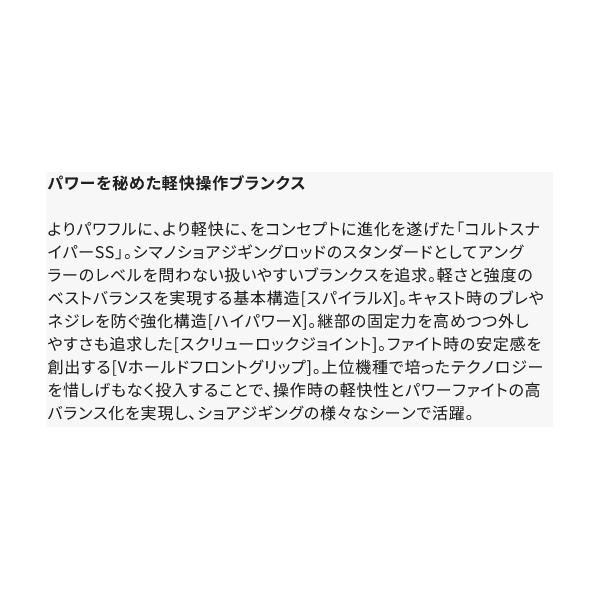 パワーを秘めた軽快操作ブランクス

よりパワフルに、より軽快に、をコンセプトに進化を遂げた「コルトスナイパーSS」。シマノショアジギングロッドのスタンダードとしてアングラーのレベルを問わない扱いやすいブランクスを追求。軽さと強度のベストバランスを実現する基本構造[スパイラルX]。キャスト時のブレやネジレを防ぐ強化構造[ハイパワーX]。継部の固定力を高めつつ外しやすさも追求した[スクリューロックジョイント]。ファイト時の安定感を創出する[Vホールドフロントグリップ]。上位機種で培ったテクノロジーを惜しげもなく投入することで、操作時の軽快性とパワーファイトの高バランス化を実現し、ショアジギングの様々なシーンで活躍。